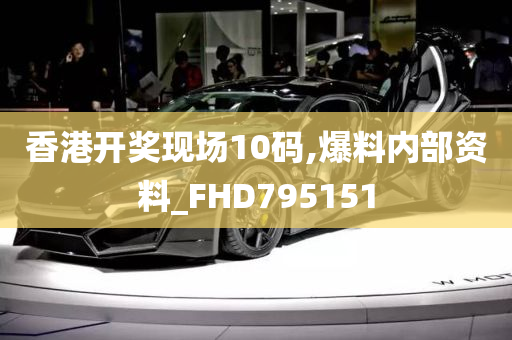 香港开奖现场10码,爆料内部资料_FHD795151

W MOT